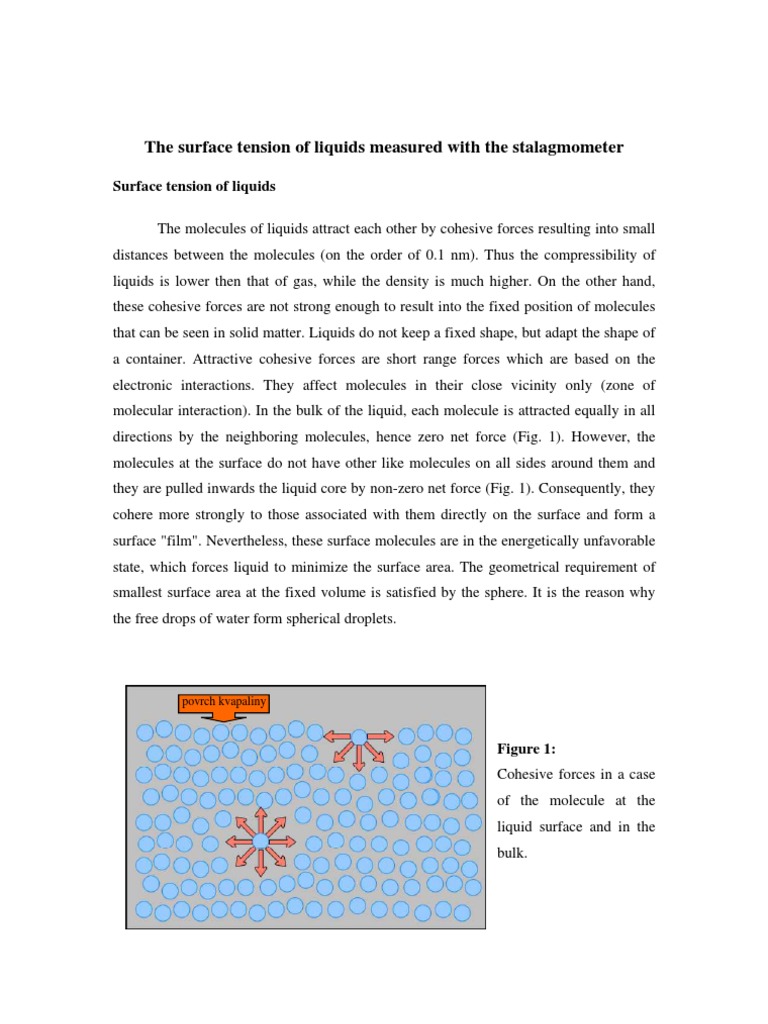 The surface tension of liquids measured with the stalagmometer

Surface tension of liquids

The molecules of liquids attract each other by cohesive forces resulting into small distances between the molecules (on the order of 0.1 nm). Thus the compressibility of liquids is lower then that of gas, while the density is much higher. On the other hand, these cohesive forces are not strong enough to result into the fixed position of molecules that can be seen in solid matter. Liquids do not keep a fixed shape, but adapt the shape of a container. Attractive cohesive forces are short range forces which are based on the electronic interactions. They affect molecules in their close vicinity only (zone of molecular interaction). In the bulk of the liquid, each molecule is attracted equally in all directions by the neighboring molecules, hence zero net force (Fig. 1). However, the molecules at the surface do not have other like molecules on all sides around them and they are pulled inwards the liquid core by non-zero net force (Fig. 1). Consequently, they cohere more strongly to those associated with them directly on the surface and form a surface "film". Nevertheless, these surface molecules are in the energetically unfavorable state, which forces liquid to minimize the surface area. The geometrical requirement of smallest surface area at the fixed volume is satisfied by the sphere. It is the reason why the free drops of water form spherical droplets.

povrch kvapaliny

Figure 1:
Cohesive forces in a case of the molecule at the liquid surface and in the bulk.